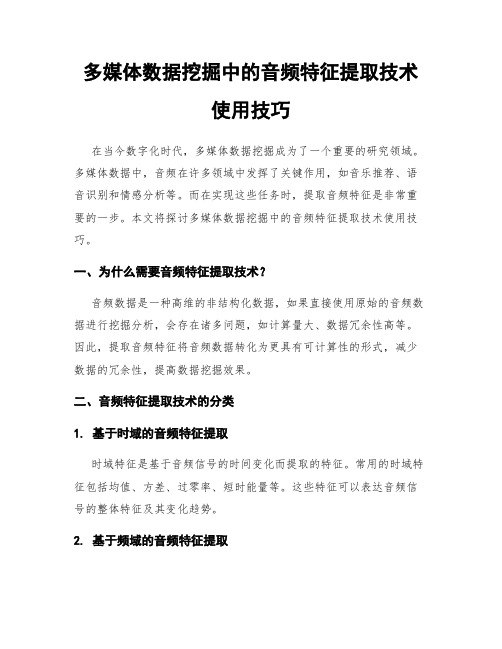 多媒体数据挖掘中的音频特征提取技术使用技巧

在当今数字化时代，多媒体数据挖掘成为了一个重要的研究领域。多媒体数据中，音频在许多领域中发挥了关键作用，如音乐推荐、语音识别和情感分析等。而在实现这些任务时，提取音频特征是非常重要的一步。本文将探讨多媒体数据挖掘中的音频特征提取技术使用技巧。

一、为什么需要音频特征提取技术？

音频数据是一种高维的非结构化数据，如果直接使用原始的音频数据进行挖掘分析，会存在诸多问题，如计算量大、数据冗余性高等。因此，提取音频特征将音频数据转化为更具有可计算性的形式，减少数据的冗余性，提高数据挖掘效果。

二、音频特征提取技术的分类

1. 基于时域的音频特征提取

时域特征是基于音频信号的时间变化而提取的特征。常用的时域特征包括均值、方差、过零率、短时能量等。这些特征可以表达音频信号的整体特征及其变化趋势。

2. 基于频域的音频特征提取